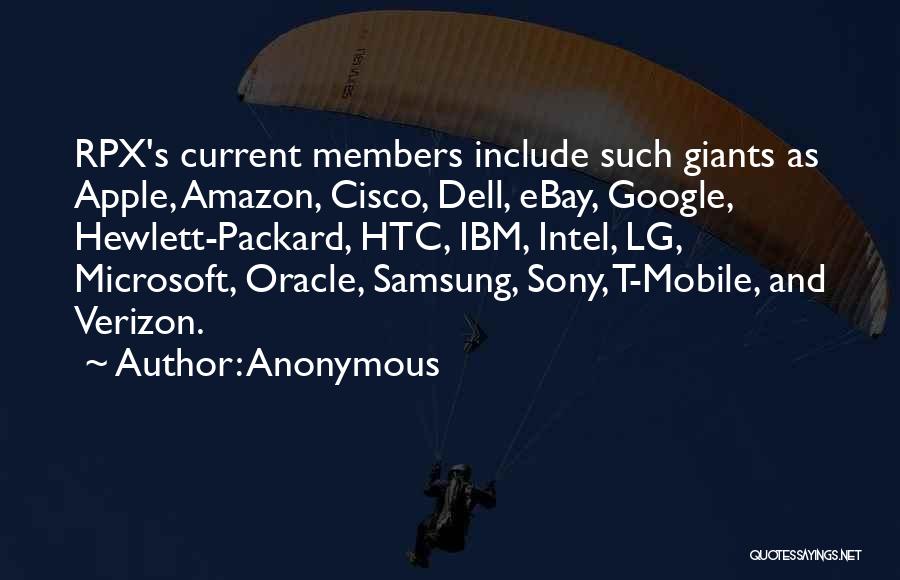 RPX's current members include such giants as Apple, Amazon, Cisco, Dell, eBay, Google, Hewlett-Packard, HTC, IBM, Intel, LG, Microsoft, Oracle, Samsung, Sony, T-Mobile, and Verizon.

~ Author: Anonymous

QUOTESSAYINGS.NET